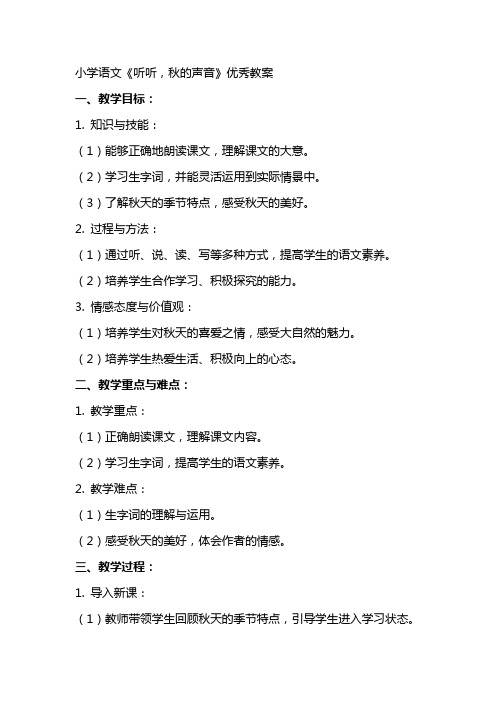 小学语文《听听，秋的声音》优秀教案

一、教学目标：

1. 知识与技能：

（1）能够正确地朗读课文，理解课文的大意。

（2）学习生字词，并能灵活运用到实际情景中。

（3）了解秋天的季节特点，感受秋天的美好。

2. 过程与方法：

（1）通过听、说、读、写等多种方式，提高学生的语文素养。

（2）培养学生合作学习、积极探究的能力。

3. 情感态度与价值观：

（1）培养学生对秋天的喜爱之情，感受大自然的魅力。

（2）培养学生热爱生活、积极向上的心态。

二、教学重点与难点：

1. 教学重点：

（1）正确朗读课文，理解课文内容。

（2）学习生字词，提高学生的语文素养。

2. 教学难点：

（1）生字词的理解与运用。

（2）感受秋天的美好，体会作者的情感。

三、教学过程：

1. 导入新课：

（1）教师带领学生回顾秋天的季节特点，引导学生进入学习状态。